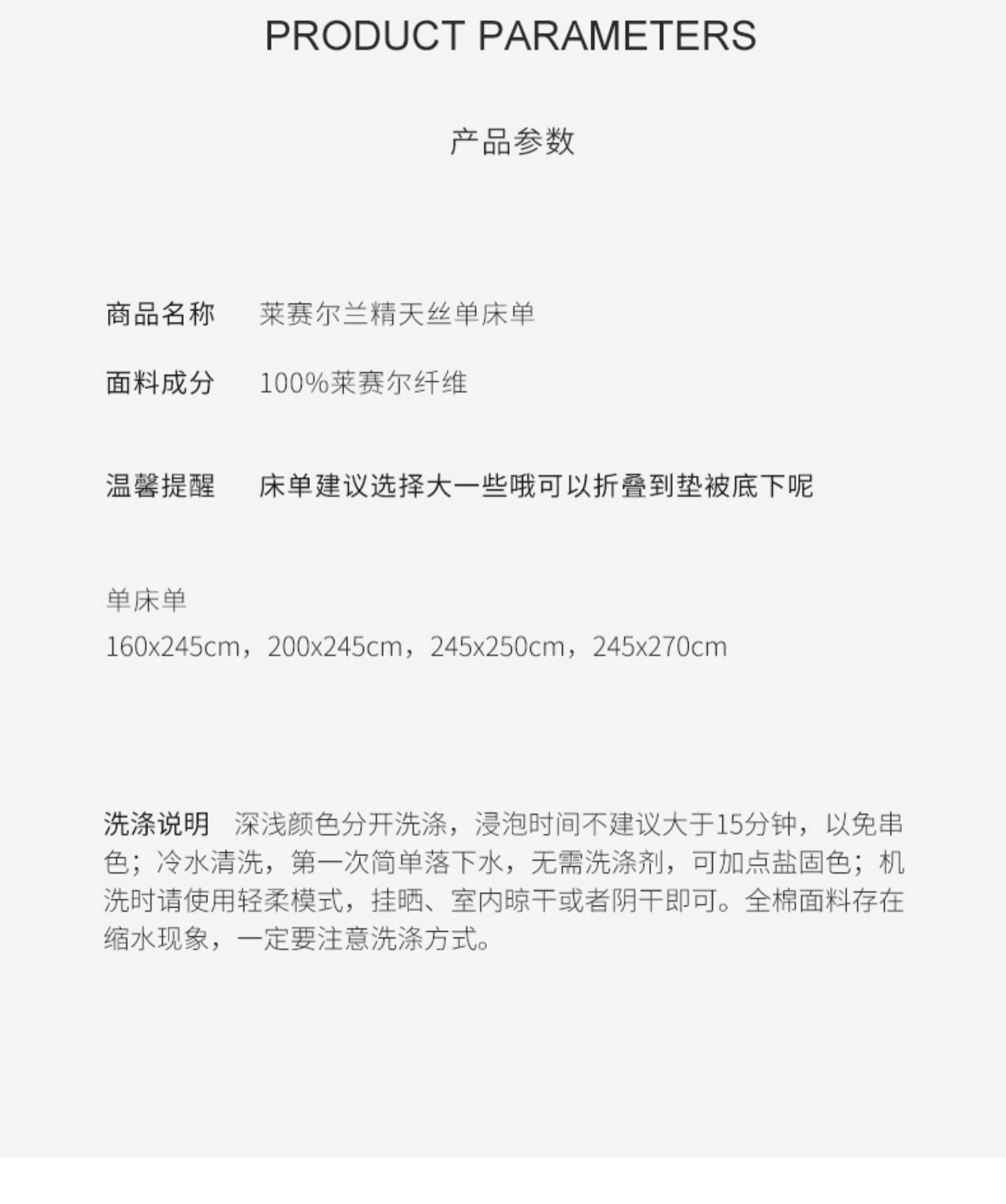 PRODUCT PARAMETERS

产品参数

商品名称　莱赛尔兰精天丝单床单

面料成分　100%莱赛尔纤维

温馨提醒　床单建议选择大一些哦可以折叠到垫被底下呢

单床单

160x245cm，200x245cm，245x250cm，245x270cm

洗涤说明　深浅颜色分开洗涤，浸泡时间不建议大于15分钟，以免串色；冷水清洗，第一次简单落下水，无需洗涤剂，可加点盐固色；机洗时请使用轻柔模式，挂晒、室内晾干或者阴干即可。全棉面料存在缩水现象，一定要注意洗涤方式。